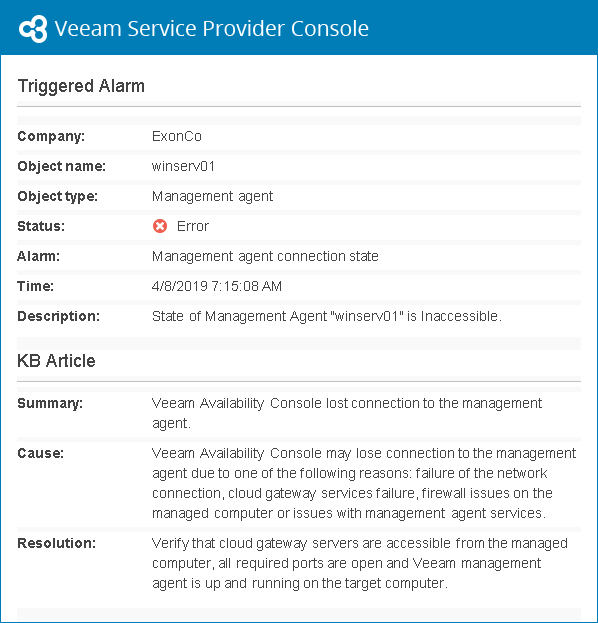 Veeam Service Provider Console

Triggered Alarm

| | |
|---|---|
| Company: | ExonCo |
| Object name: | winserv01 |
| Object type: | Management agent |
| Status: | Error |
| Alarm: | Management agent connection state |
| Time: | 4/8/2019 7:15:08 AM |
| Description: | State of Management Agent "winserv01" is Inaccessible. |

KB Article

| | |
|---|---|
| Summary: | Veeam Availability Console lost connection to the management agent. |
| Cause: | Veeam Availability Console may lose connection to the management agent due to one of the following reasons: failure of the network connection, cloud gateway services failure, firewall issues on the managed computer or issues with management agent services. |
| Resolution: | Verify that cloud gateway servers are accessible from the managed computer, all required ports are open and Veeam management agent is up and running on the target computer. |